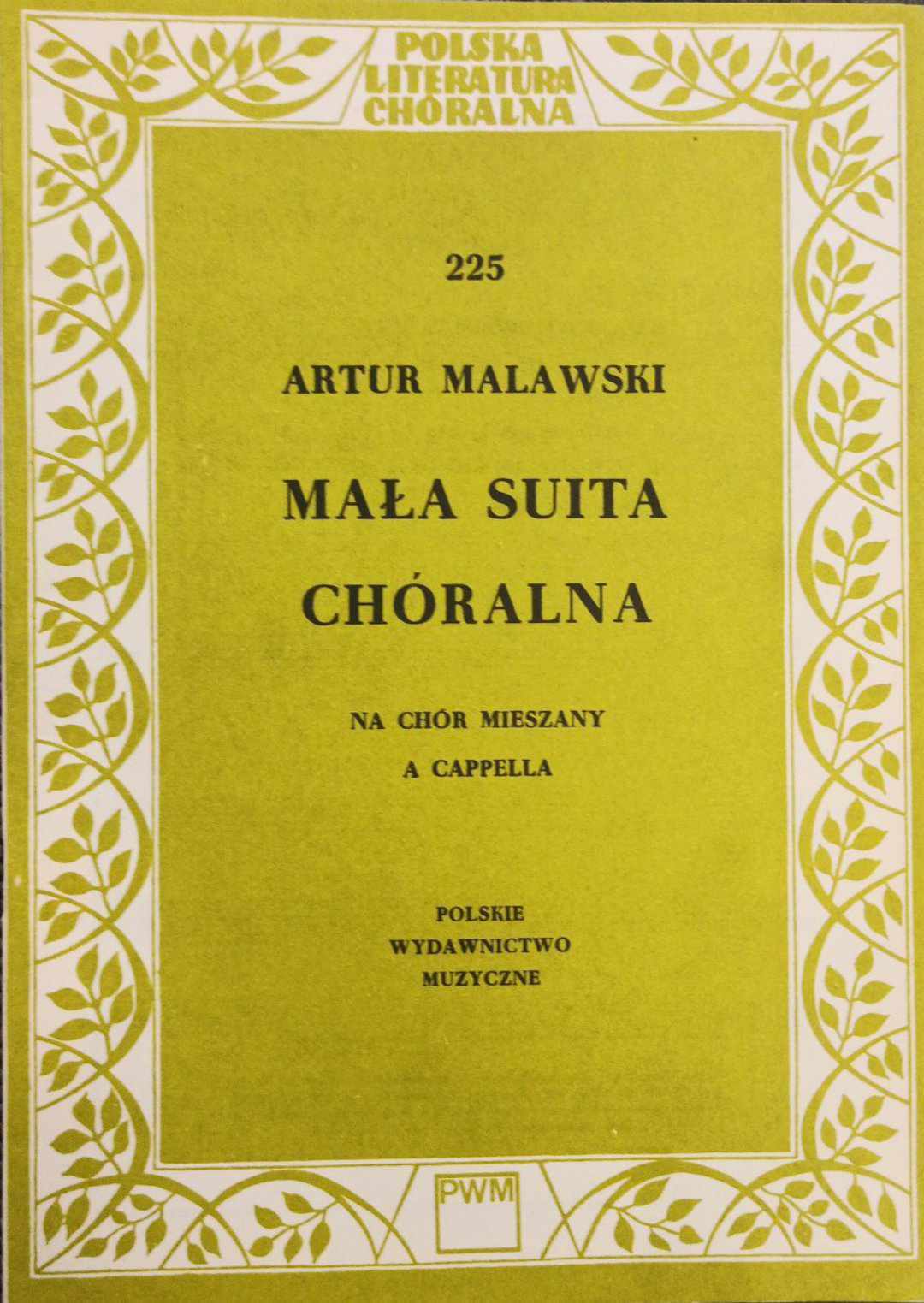 POLSKA
LITERATURA
CHÓRALNA

225

ARTUR MALAWSKI

MAŁA SUITA
CHÓRALNA

NA CHÓR MIESZANY
A CAPPELLA

POLSKIE
WYDAWNICTWO
MUZYCZNE

PWM